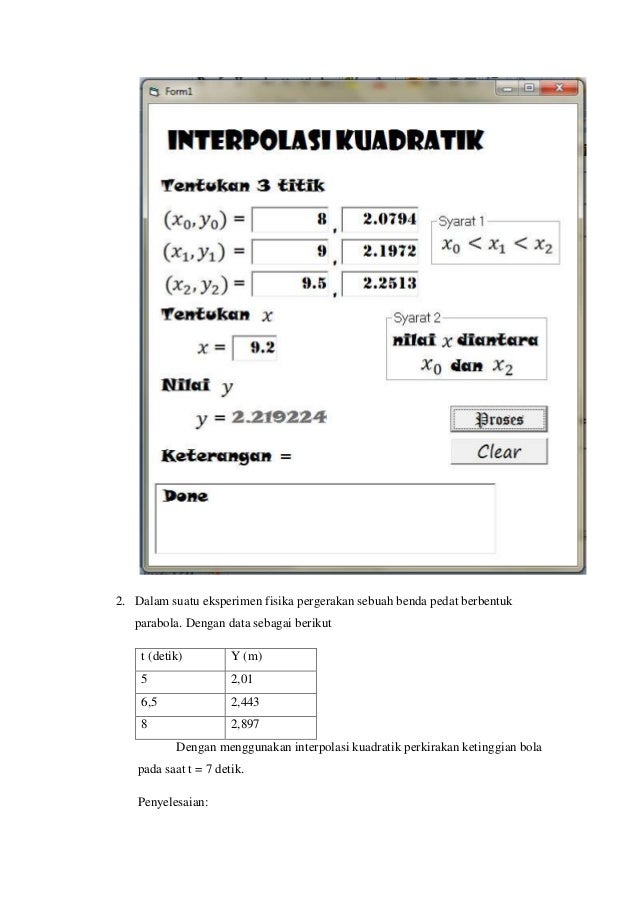 Form1

INTERPOLASI KUADRATIK

Tentukan 3 titik

$(x_0, y_0) =$ 8 , 2.0794

$(x_1, y_1) =$ 9 , 2.1972

$(x_2, y_2) =$ 9.5 , 2.2513

Syarat 1
$x_0 < x_1 < x_2$

Tentukan $x$

$x =$ 9.2

Syarat 2
nilai $x$ diantara $x_0$ dan $x_2$

Nilai $y$

$y =$ 2.219224

Proses

Clear

Keterangan =

Done

2. Dalam suatu eksperimen fisika pergerakan sebuah benda pedat berbentuk parabola. Dengan data sebagai berikut

| t (detik) | Y (m) |
|---|---|
| 5 | 2,01 |
| 6,5 | 2,443 |
| 8 | 2,897 |

Dengan menggunakan interpolasi kuadratik perkirakan ketinggian bola pada saat t = 7 detik.

Penyelesaian: